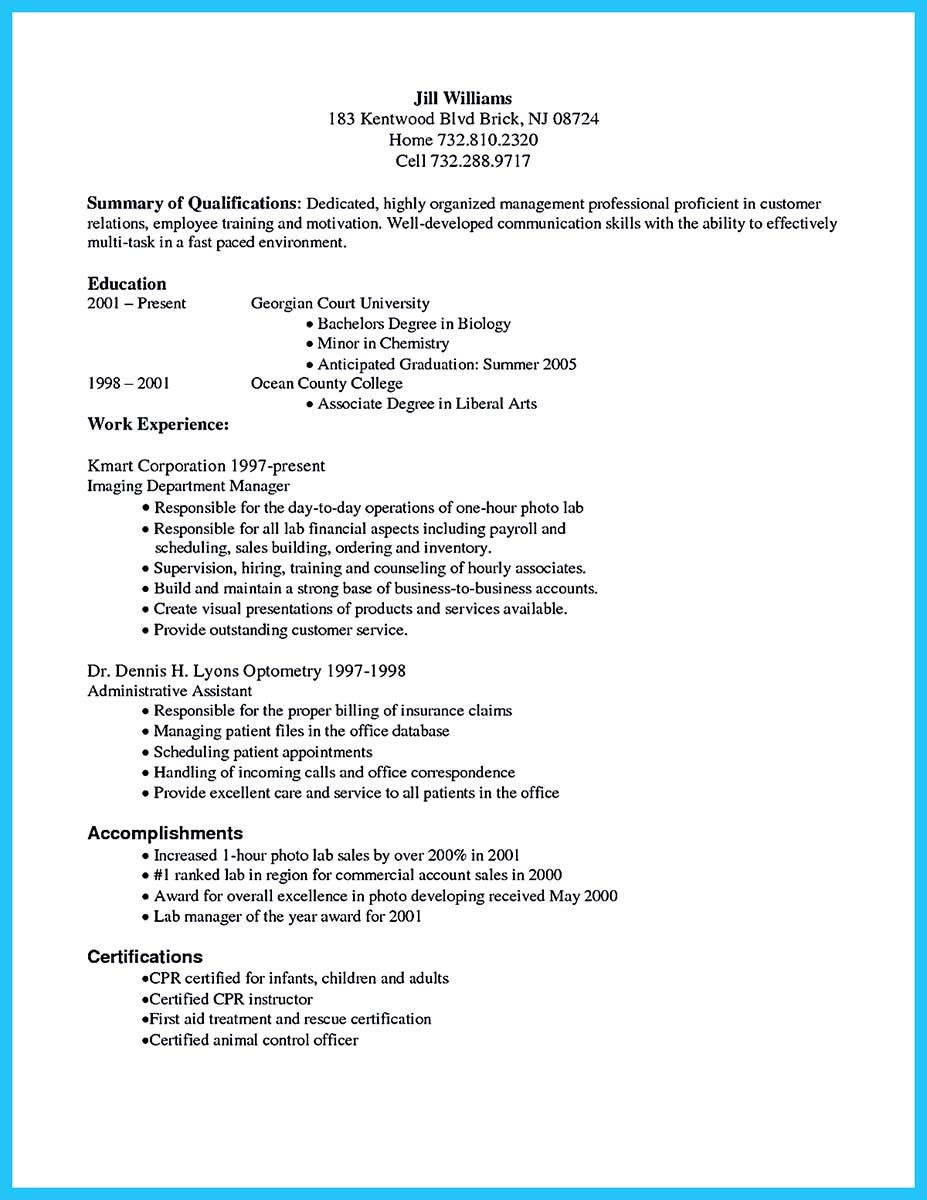 Jill Williams
183 Kentwood Blvd Brick, NJ 08724
Home 732.810.2320
Cell 732.288.9717

Summary of Qualifications: Dedicated, highly organized management professional proficient in customer relations, employee training and motivation. Well-developed communication skills with the ability to effectively multi-task in a fast paced environment.

Education
2001 – Present Georgian Court University
• Bachelors Degree in Biology
• Minor in Chemistry
• Anticipated Graduation: Summer 2005
1998 – 2001 Ocean County College
• Associate Degree in Liberal Arts

Work Experience:

Kmart Corporation 1997-present
Imaging Department Manager
• Responsible for the day-to-day operations of one-hour photo lab
• Responsible for all lab financial aspects including payroll and scheduling, sales building, ordering and inventory.
• Supervision, hiring, training and counseling of hourly associates.
• Build and maintain a strong base of business-to-business accounts.
• Create visual presentations of products and services available.
• Provide outstanding customer service.

Dr. Dennis H. Lyons Optometry 1997-1998
Administrative Assistant
• Responsible for the proper billing of insurance claims
• Managing patient files in the office database
• Scheduling patient appointments
• Handling of incoming calls and office correspondence
• Provide excellent care and service to all patients in the office

Accomplishments
• Increased 1-hour photo lab sales by over 200% in 2001
• #1 ranked lab in region for commercial account sales in 2000
• Award for overall excellence in photo developing received May 2000
• Lab manager of the year award for 2001

Certifications
• CPR certified for infants, children and adults
• Certified CPR instructor
• First aid treatment and rescue certification
• Certified animal control officer